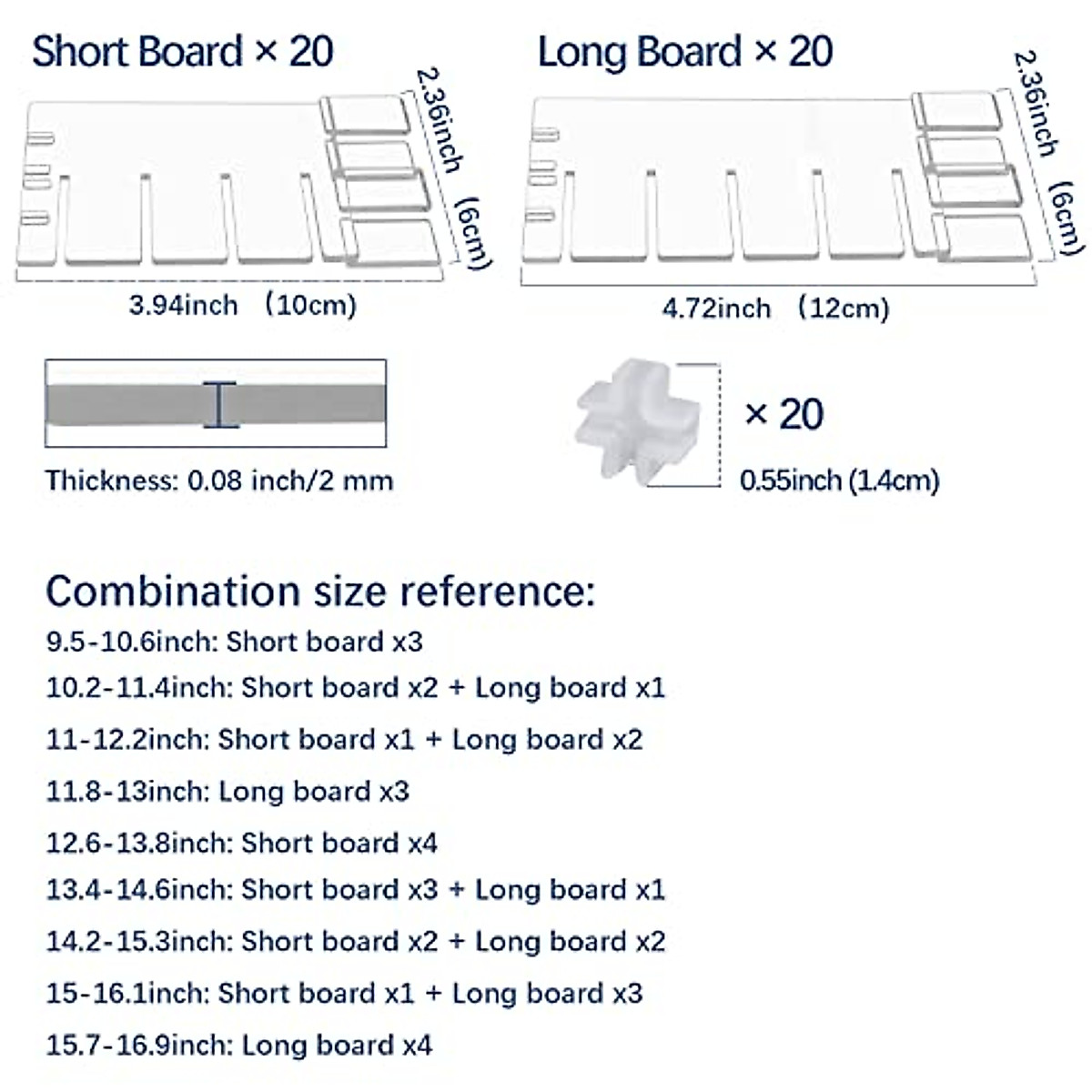 Short Board × 20

2.36inch (6cm)

3.94inch (10cm)

Long Board × 20

2.36inch (6cm)

4.72inch (12cm)

Thickness: 0.08 inch/2 mm

× 20

0.55inch (1.4cm)

Combination size reference:

9.5-10.6inch: Short board x3

10.2-11.4inch: Short board x2 + Long board x1

11-12.2inch: Short board x1 + Long board x2

11.8-13inch: Long board x3

12.6-13.8inch: Short board x4

13.4-14.6inch: Short board x3 + Long board x1

14.2-15.3inch: Short board x2 + Long board x2

15-16.1inch: Short board x1 + Long board x3

15.7-16.9inch: Long board x4